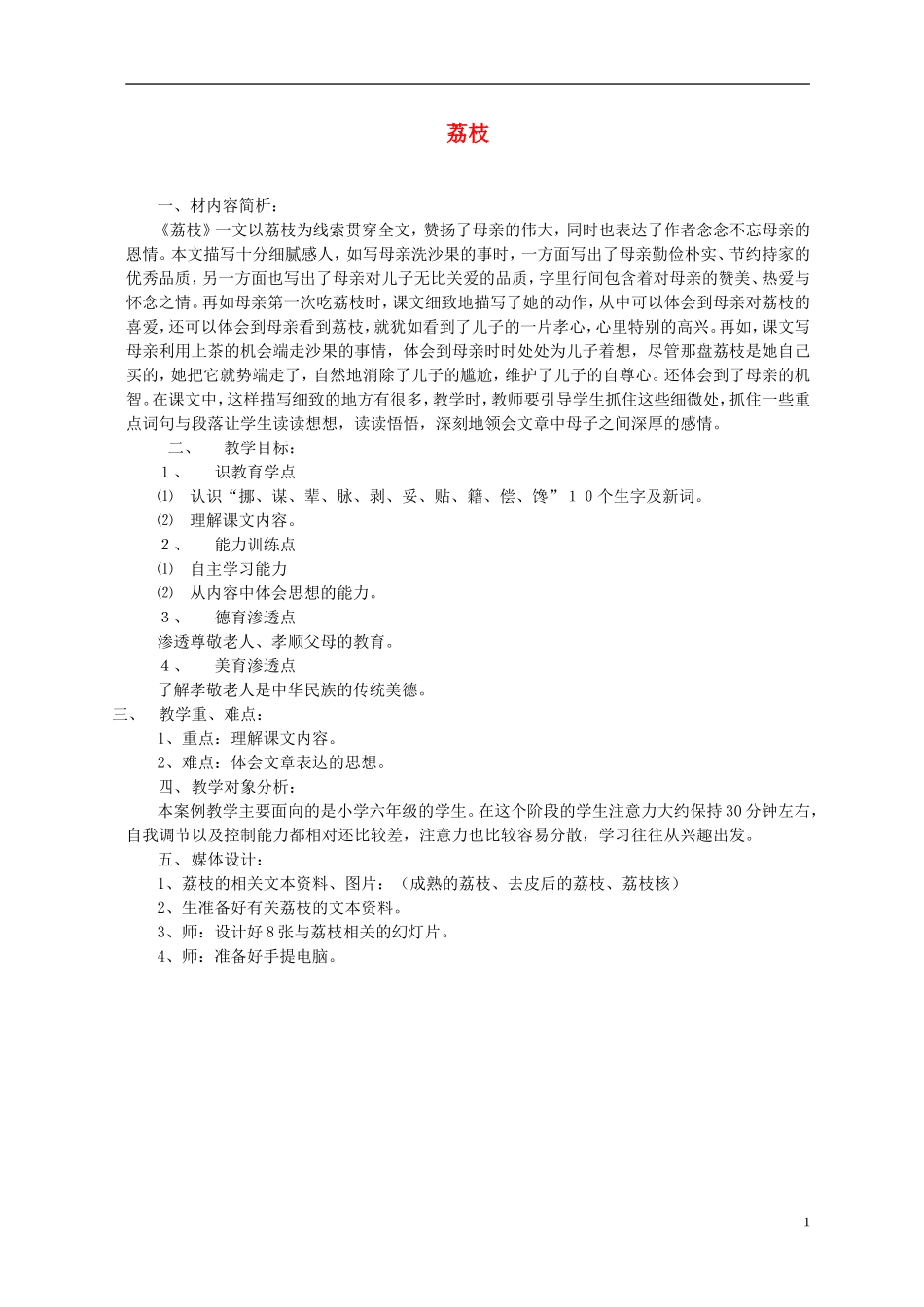 荔枝

一、材内容简析：

《荔枝》一文以荔枝为线索贯穿全文，赞扬了母亲的伟大，同时也表达了作者念念不忘母亲的恩情。本文描写十分细腻感人，如写母亲洗沙果的事时，一方面写出了母亲勤俭朴实、节约持家的优秀品质，另一方面也写出了母亲对儿子无比关爱的品质，字里行间包含着对母亲的赞美、热爱与怀念之情。再如母亲第一次吃荔枝时，课文细致地描写了她的动作，从中可以体会到母亲对荔枝的喜爱，还可以体会到母亲看到荔枝，就犹如看到了儿子的一片孝心，心里特别的高兴。再如，课文写母亲利用上茶的机会端走沙果的事情，体会到母亲时时处处为儿子着想，尽管那盘荔枝是她自己买的，她把它就势端走了，自然地消除了儿子的尴尬，维护了儿子的自尊心。还体会到了母亲的机智。在课文中，这样描写细致的地方有很多，教学时，教师要引导学生抓住这些细微处，抓住一些重点词句与段落让学生读读想想，读读悟悟，深刻地领会文章中母子之间深厚的感情。

二、　教学目标：

1、　识教育学点

⑴ 认识“挪、谋、辈、脉、剥、妥、贴、籍、偿、馋”10个生字及新词。

⑵ 理解课文内容。

2、　能力训练点

⑴ 自主学习能力

⑵ 从内容中体会思想的能力。

3、　德育渗透点

渗透尊敬老人、孝顺父母的教育。

4、　美育渗透点

了解孝敬老人是中华民族的传统美德。

三、　教学重、难点：

1、重点：理解课文内容。

2、难点：体会文章表达的思想。

四、教学对象分析：

本案例教学主要面向的是小学六年级的学生。在这个阶段的学生注意力大约保持30分钟左右，自我调节以及控制能力都相对还比较差，注意力也比较容易分散，学习往往从兴趣出发。

五、媒体设计：

1、荔枝的相关文本资料、图片：（成熟的荔枝、去皮后的荔枝、荔枝核）

2、生准备好有关荔枝的文本资料。

3、师：设计好8张与荔枝相关的幻灯片。

4、师：准备好手提电脑。

1